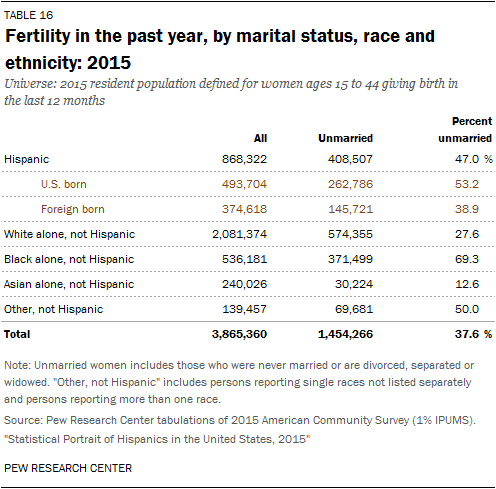 TABLE 16

Fertility in the past year, by marital status, race and ethnicity: 2015

Universe: 2015 resident population defined for women ages 15 to 44 giving birth in the last 12 months

| | All | Unmarried | Percent unmarried |
|---|---|---|---|
| Hispanic | 868,322 | 408,507 | 47.0 % |
| U.S. born | 493,704 | 262,786 | 53.2 |
| Foreign born | 374,618 | 145,721 | 38.9 |
| White alone, not Hispanic | 2,081,374 | 574,355 | 27.6 |
| Black alone, not Hispanic | 536,181 | 371,499 | 69.3 |
| Asian alone, not Hispanic | 240,026 | 30,224 | 12.6 |
| Other, not Hispanic | 139,457 | 69,681 | 50.0 |
| Total | 3,865,360 | 1,454,266 | 37.6 % |

Note: Unmarried women includes those who were never married or are divorced, separated or widowed. "Other, not Hispanic" includes persons reporting single races not listed separately and persons reporting more than one race.

Source: Pew Research Center tabulations of 2015 American Community Survey (1% IPUMS).
"Statistical Portrait of Hispanics in the United States, 2015"

PEW RESEARCH CENTER